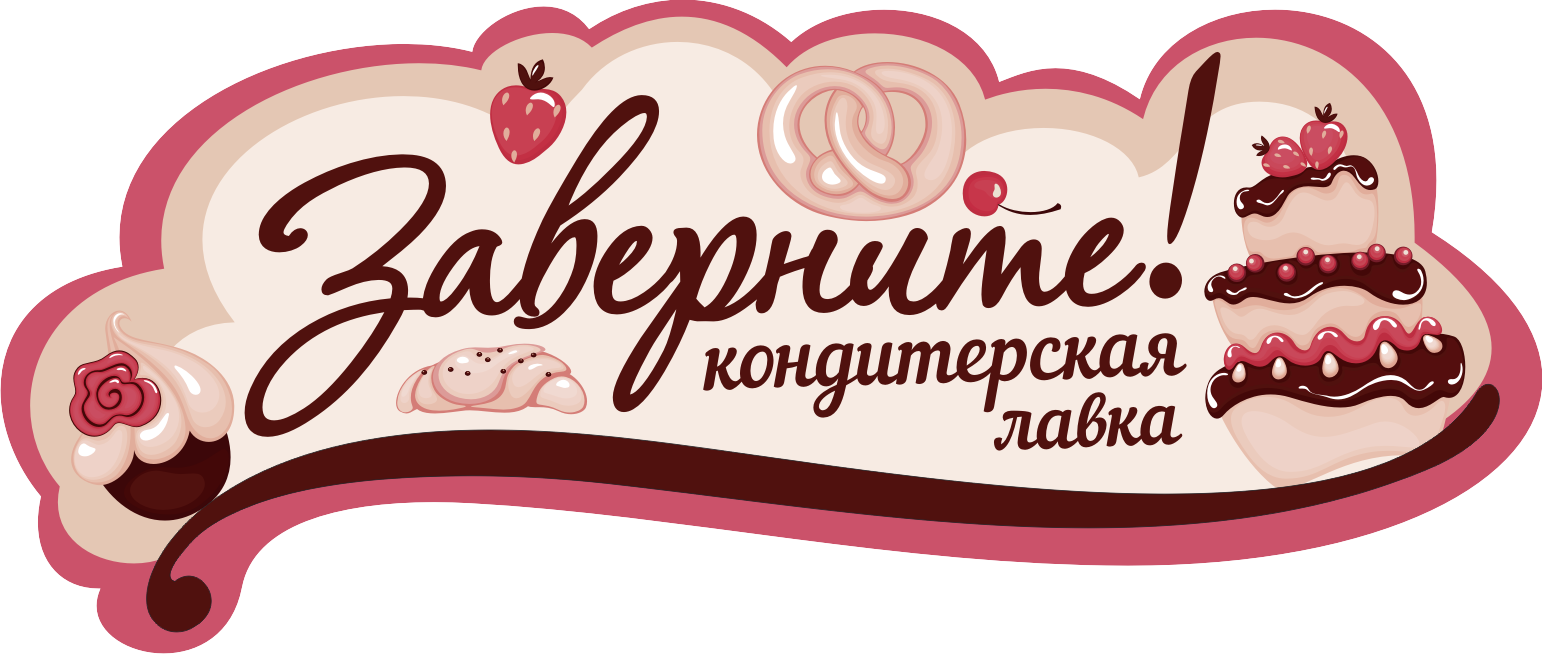 Заверните!
кондитерская
лавка